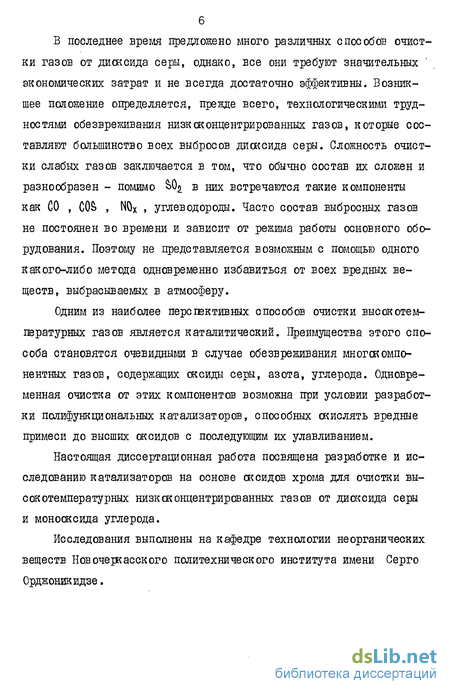 6

В последнее время предложено много различных способов очистки газов от диоксида серы, однако, все они требуют значительных экономических затрат и не всегда достаточно эффективны. Возникшее положение определяется, прежде всего, технологическими трудностями обезвреживания низкоконцентрированных газов, которые составляют большинство всех выбросов диоксида серы. Сложность очистки слабых газов заключается в том, что обычно состав их сложен и разнообразен - помимо $SO_2$ в них встречаются такие компоненты как $CO$ , $COS$ , $NO_x$ , углеводороды. Часто состав выбросных газов не постоянен во времени и зависит от режима работы основного оборудования. Поэтому не представляется возможным с помощью одного какого-либо метода одновременно избавиться от всех вредных веществ, выбрасываемых в атмосферу.

Одним из наиболее перспективных способов очистки высокотемпературных газов является каталитический. Преимущества этого способа становятся очевидными в случае обезвреживания многокомпонентных газов, содержащих оксиды серы, азота, углерода. Одновременная очистка от этих компонентов возможна при условии разработки полифункциональных катализаторов, способных окислять вредные примеси до высших оксидов с последующим их улавливанием.

Настоящая диссертационная работа посвящена разработке и исследованию катализаторов на основе оксидов хрома для очистки высокотемпературных низкоконцентрированных газов от диоксида серы и монооксида углерода.

Исследования выполнены на кафедре технологии неорганических веществ Новочеркасского политехнического института имени Серго Орджоникидзе.

dsLib.net
библиотека диссертаций